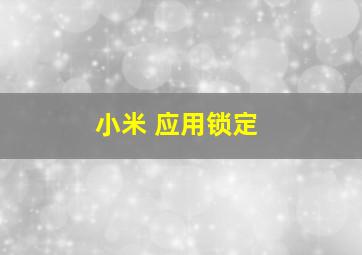 小米 应用锁定